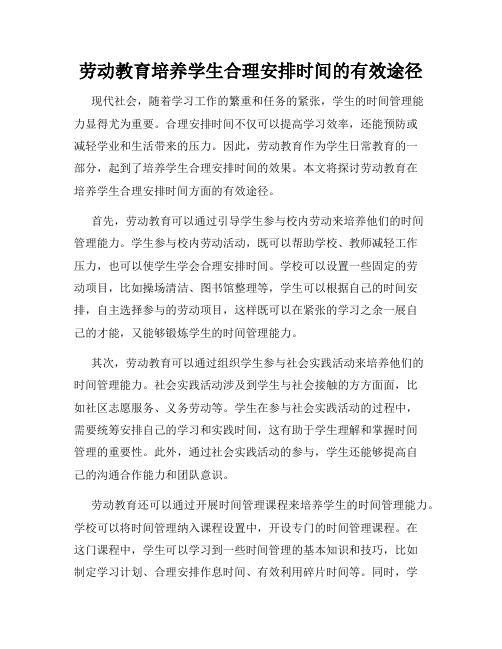 劳动教育培养学生合理安排时间的有效途径

现代社会，随着学习工作的繁重和任务的紧张，学生的时间管理能力显得尤为重要。合理安排时间不仅可以提高学习效率，还能预防或减轻学业和生活带来的压力。因此，劳动教育作为学生日常教育的一部分，起到了培养学生合理安排时间的效果。本文将探讨劳动教育在培养学生合理安排时间方面的有效途径。

首先，劳动教育可以通过引导学生参与校内劳动来培养他们的时间管理能力。学生参与校内劳动活动，既可以帮助学校、教师减轻工作压力，也可以使学生学会合理安排时间。学校可以设置一些固定的劳动项目，比如操场清洁、图书馆整理等，学生可以根据自己的时间安排，自主选择参与的劳动项目，这样既可以在紧张的学习之余一展自己的才能，又能够锻炼学生的时间管理能力。

其次，劳动教育可以通过组织学生参与社会实践活动来培养他们的时间管理能力。社会实践活动涉及到学生与社会接触的方方面面，比如社区志愿服务、义务劳动等。学生在参与社会实践活动的过程中，需要统筹安排自己的学习和实践时间，这有助于学生理解和掌握时间管理的重要性。此外，通过社会实践活动的参与，学生还能够提高自己的沟通合作能力和团队意识。

劳动教育还可以通过开展时间管理课程来培养学生的时间管理能力。学校可以将时间管理纳入课程设置中，开设专门的时间管理课程。在这门课程中，学生可以学习到一些时间管理的基本知识和技巧，比如制定学习计划、合理安排作息时间、有效利用碎片时间等。同时，学